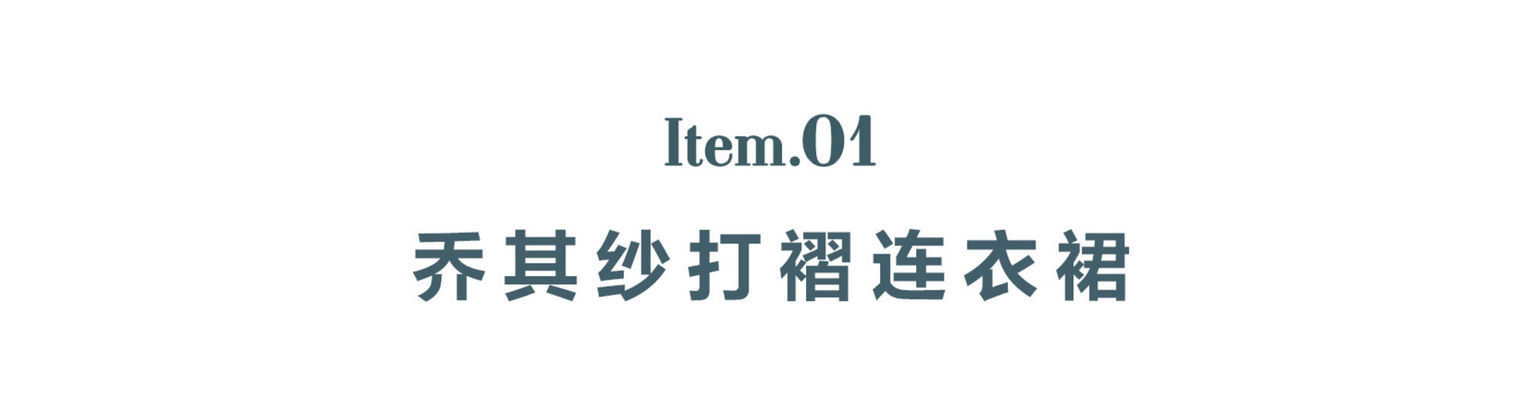 Item.01

乔其纱打褶连衣裙